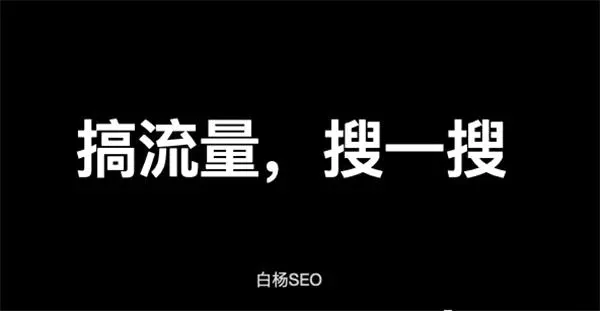 搞流量，搜一搜

白杨SEO